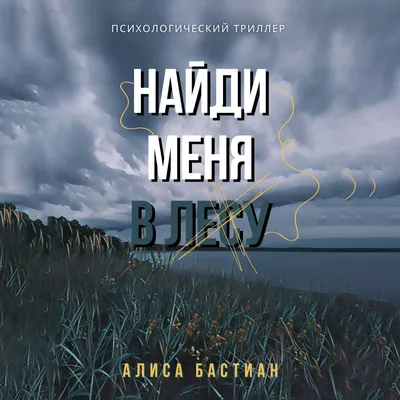 ПСИХОЛОГИЧЕСКИЙ ТРИЛЛЕР

НАЙДИ МЕНЯ В ЛЕСУ

АЛИСА БАСТИАН